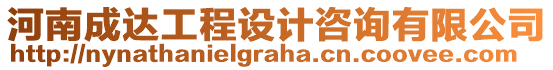 河南成达工程设计咨询有限公司
http://nynathanielgraha.cn.coovee.com